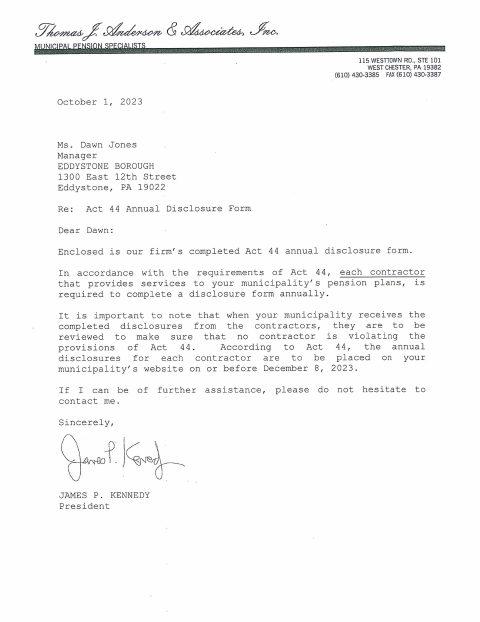 Thomas J. Anderson & Associates, Inc.
MUNICIPAL PENSION SPECIALISTS

115 WESTTOWN RD., STE 101
WEST CHESTER, PA 19382
(610) 430-3385 FAX (610) 430-3387

October 1, 2023

Ms. Dawn Jones
Manager
EDDYSTONE BOROUGH
1300 East 12th Street
Eddystone, PA 19022

Re: Act 44 Annual Disclosure Form

Dear Dawn:

Enclosed is our firm's completed Act 44 annual disclosure form.

In accordance with the requirements of Act 44, each contractor that provides services to your municipality's pension plans, is required to complete a disclosure form annually.

It is important to note that when your municipality receives the completed disclosures from the contractors, they are to be reviewed to make sure that no contractor is violating the provisions of Act 44. According to Act 44, the annual disclosures for each contractor are to be placed on your municipality's website on or before December 8, 2023.

If I can be of further assistance, please do not hesitate to contact me.

Sincerely,

James P. Kennedy

JAMES P. KENNEDY
President